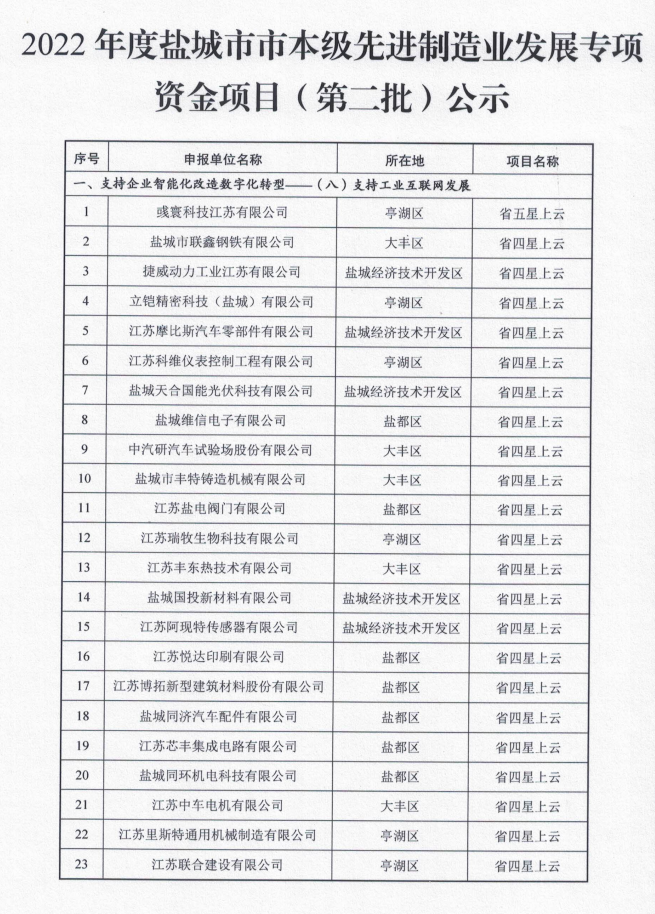 2022 年度盐城市市本级先进制造业发展专项资金项目（第二批）公示

| 序号 | 申报单位名称 | 所在地 | 项目名称 |
|---|---|---|---|
| 一、支持企业智能化改造数字化转型——（八）支持工业互联网发展 | | | |
| 1 | 彧寰科技江苏有限公司 | 亭湖区 | 省五星上云 |
| 2 | 盐城市联鑫钢铁有限公司 | 大丰区 | 省四星上云 |
| 3 | 捷威动力工业江苏有限公司 | 盐城经济技术开发区 | 省四星上云 |
| 4 | 立铠精密科技（盐城）有限公司 | 亭湖区 | 省四星上云 |
| 5 | 江苏摩比斯汽车零部件有限公司 | 盐城经济技术开发区 | 省四星上云 |
| 6 | 江苏科维仪表控制工程有限公司 | 亭湖区 | 省四星上云 |
| 7 | 盐城天合国能光伏科技有限公司 | 盐城经济技术开发区 | 省四星上云 |
| 8 | 盐城维信电子有限公司 | 盐都区 | 省四星上云 |
| 9 | 中汽研汽车试验场股份有限公司 | 大丰区 | 省四星上云 |
| 10 | 盐城市丰特铸造机械有限公司 | 大丰区 | 省四星上云 |
| 11 | 江苏盐电阀门有限公司 | 盐都区 | 省四星上云 |
| 12 | 江苏瑞牧生物科技有限公司 | 亭湖区 | 省四星上云 |
| 13 | 江苏丰东热技术有限公司 | 大丰区 | 省四星上云 |
| 14 | 盐城国投新材料有限公司 | 盐城经济技术开发区 | 省四星上云 |
| 15 | 江苏阿现特传感器有限公司 | 盐城经济技术开发区 | 省四星上云 |
| 16 | 江苏悦达印刷有限公司 | 盐都区 | 省四星上云 |
| 17 | 江苏博拓新型建筑材料股份有限公司 | 盐都区 | 省四星上云 |
| 18 | 盐城同济汽车配件有限公司 | 盐都区 | 省四星上云 |
| 19 | 江苏芯丰集成电路有限公司 | 盐都区 | 省四星上云 |
| 20 | 盐城同环机电科技有限公司 | 盐都区 | 省四星上云 |
| 21 | 江苏中车电机有限公司 | 大丰区 | 省四星上云 |
| 22 | 江苏里斯特通用机械制造有限公司 | 亭湖区 | 省四星上云 |
| 23 | 江苏联合建设有限公司 | 亭湖区 | 省四星上云 |